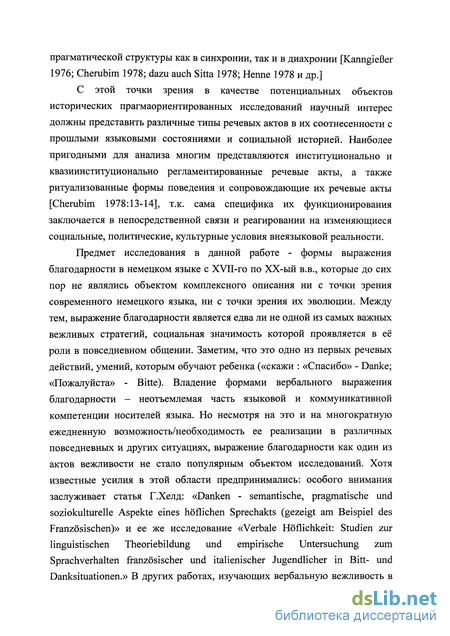 прагматической структуры как в синхронии, так и в диахронии [Kanngießer 1976; Cherubim 1978; dazu auch Sitta 1978; Henne 1978 и др.]

С этой точки зрения в качестве потенциальных объектов исторических прагмаориентированных исследований научный интерес должны представить различные типы речевых актов в их соотнесенности с прошлыми языковыми состояниями и социальной историей. Наиболее пригодными для анализа многим представляются институционально и квазиинституционально регламентированные речевые акты, а также ритуализованные формы поведения и сопровождающие их речевые акты [Cherubim 1978:13-14], т.к. сама специфика их функционирования заключается в непосредственной связи и реагировании на изменяющиеся социальные, политические, культурные условия внеязыковой реальности.

Предмет исследования в данной работе - формы выражения благодарности в немецком языке с XVII-го по XX-ый в.в., которые до сих пор не являлись объектом комплексного описания ни с точки зрения современного немецкого языка, ни с точки зрения их эволюции. Между тем, выражение благодарности является едва ли не одной из самых важных вежливых стратегий, социальная значимость которой проявляется в её роли в повседневном общении. Заметим, что это одно из первых речевых действий, умений, которым обучают ребенка («скажи : «Спасибо» - Danke; «Пожалуйста» - Bitte). Владение формами вербального выражения благодарности – неотъемлемая часть языковой и коммуникативной компетенции носителей языка. Но несмотря на это и на многократную ежедневную возможность/необходимость ее реализации в различных повседневных и других ситуациях, выражение благодарности как один из актов вежливости не стало популярным объектом исследований. Хотя известные усилия в этой области предпринимались: особого внимания заслуживает статья Г.Хелд: «Danken - semantische, pragmatische und soziokulturelle Aspekte eines höflichen Sprechakts (gezeigt am Beispiel des Französischen)» и ее же исследование «Verbale Höflichkeit: Studien zur linguistischen Theoriebildung und empirische Untersuchung zum Sprachverhalten französischer und italienischer Jugendlicher in Bitt- und Danksituationen.» В других работах, изучающих вербальную вежливость в

dsLib.net
библиотека диссертаций